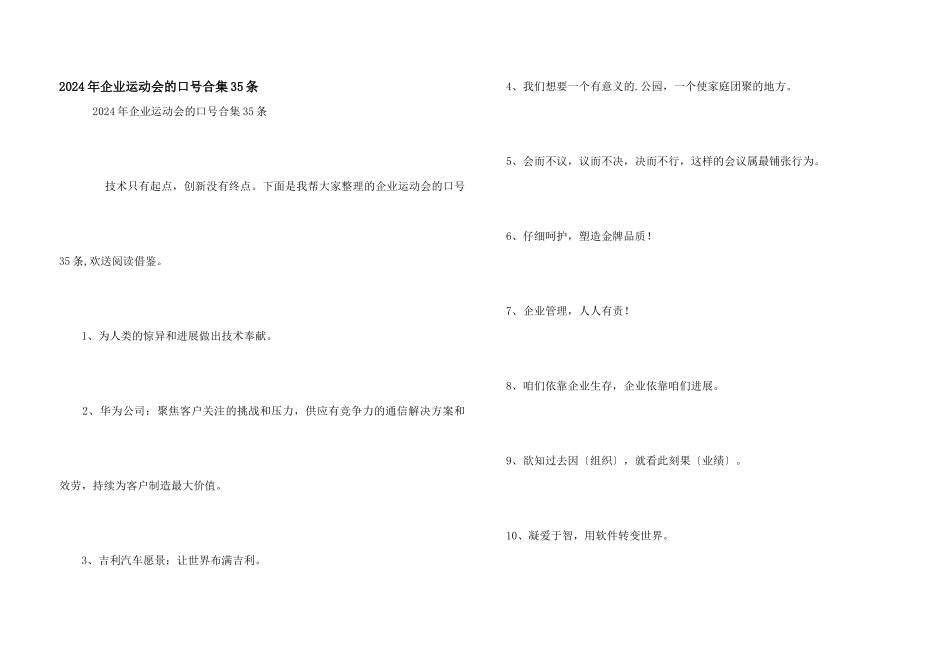 2024年企业运动会的口号合集35条

2024年企业运动会的口号合集35条

技术只有起点，创新没有终点。下面是我帮大家整理的企业运动会的口号35条,欢送阅读借鉴。

1、为人类的惊异和进展做出技术奉献。

2、华为公司：聚焦客户关注的挑战和压力，供应有竞争力的通信解决方案和效劳，持续为客户制造最大价值。

3、吉利汽车愿景：让世界布满吉利。

4、我们想要一个有意义的.公园，一个使家庭团聚的地方。

5、会而不议，议而不决，决而不行，这样的会议属最铺张行为。

6、仔细呵护，塑造金牌品质！

7、企业管理，人人有责！

8、咱们依靠企业生存，企业依靠咱们进展。

9、欲知过去因〔组织〕，就看此刻果〔业绩〕。

10、凝爱于智，用软件转变世界。